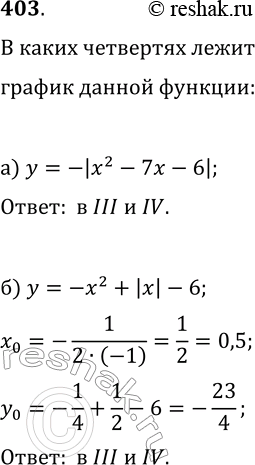 403. © reshak.ru

В каких четвертях лежит график данной функции:

а) $y = -|x^2 - 7x - 6|$;

Ответ: в $III$ и $IV$.

б) $y = -x^2 + |x| - 6$;

$x_0 = -\frac{1}{2 \cdot (-1)} = \frac{1}{2} = 0,5$;

$y_0 = -\frac{1}{4} + \frac{1}{2} - 6 = -\frac{23}{4}$;

Ответ: в $III$ и $IV$.

reshak.ru